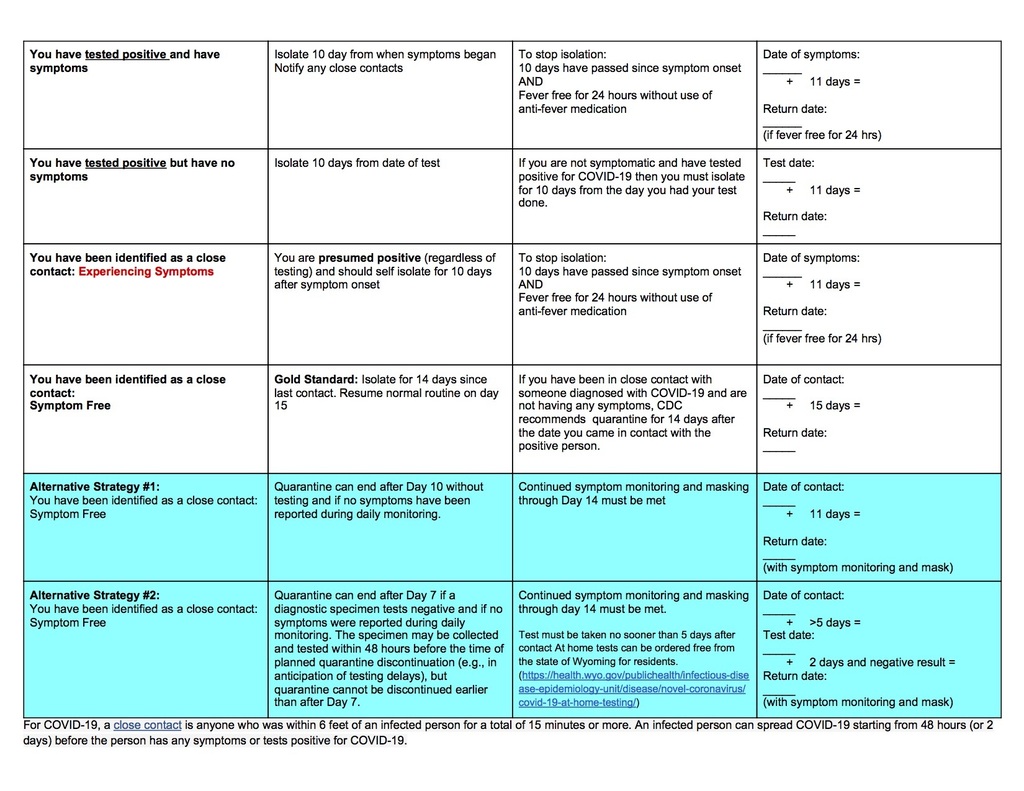 | You have tested positive and have symptoms | Isolate 10 day from when symptoms began Notify any close contacts | To stop isolation: 10 days have passed since symptom onset AND Fever free for 24 hours without use of anti-fever medication | Date of symptoms: ______ + 11 days = Return date: ______ (if fever free for 24 hrs) |
|---|---|---|---|
| You have tested positive but have no symptoms | Isolate 10 days from date of test | If you are not symptomatic and have tested positive for COVID-19 then you must isolate for 10 days from the day you had your test done. | Test date: _____ + 11 days = Return date: _____ |
| You have been identified as a close contact: Experiencing Symptoms | You are presumed positive (regardless of testing) and should self isolate for 10 days after symptom onset | To stop isolation: 10 days have passed since symptom onset AND Fever free for 24 hours without use of anti-fever medication | Date of symptoms: ______ + 11 days = Return date: ______ (if fever free for 24 hrs) |
| You have been identified as a close contact: Symptom Free | Gold Standard: Isolate for 14 days since last contact. Resume normal routine on day 15 | If you have been in close contact with someone diagnosed with COVID-19 and are not having any symptoms, CDC recommends quarantine for 14 days after the date you came in contact with the positive person. | Date of contact: _____ + 15 days = Return date: _____ |
| Alternative Strategy #1: You have been identified as a close contact: Symptom Free | Quarantine can end after Day 10 without testing and if no symptoms have been reported during daily monitoring. | Continued symptom monitoring and masking through Day 14 must be met | Date of contact: _____ + 11 days = Return date: _____ (with symptom monitoring and mask) |
| Alternative Strategy #2: You have been identified as a close contact: Symptom Free | Quarantine can end after Day 7 if a diagnostic specimen tests negative and if no symptoms were reported during daily monitoring. The specimen may be collected and tested within 48 hours before the time of planned quarantine discontinuation (e.g., in anticipation of testing delays), but quarantine cannot be discontinued earlier than after Day 7. | Continued symptom monitoring and masking through day 14 must be met. Test must be taken no sooner than 5 days after contact At home tests can be ordered free from the state of Wyoming for residents. (https://health.wyo.gov/publichealth/infectious-disease-epidemiology-unit/disease/novel-coronavirus/covid-19-at-home-testing/) | Date of contact: _____ + >5 days = Test date: _____ + 2 days and negative result = Return date: _____ (with symptom monitoring and mask) |

For COVID-19, a close contact is anyone who was within 6 feet of an infected person for a total of 15 minutes or more. An infected person can spread COVID-19 starting from 48 hours (or 2 days) before the person has any symptoms or tests positive for COVID-19.